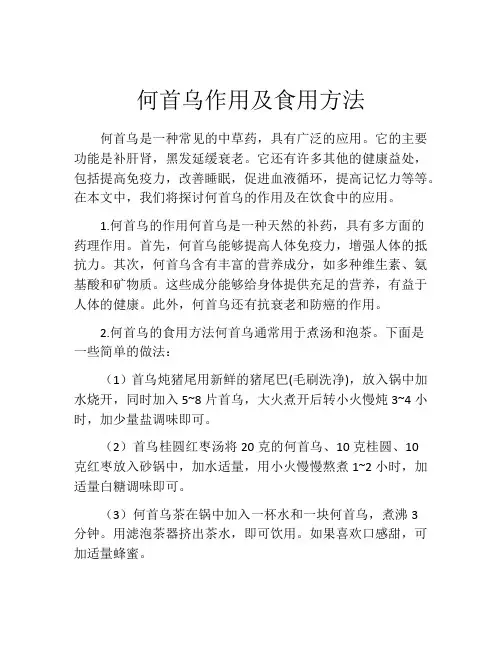 何首乌作用及食用方法

何首乌是一种常见的中草药，具有广泛的应用。它的主要功能是补肝肾，黑发延缓衰老。它还有许多其他的健康益处，包括提高免疫力，改善睡眠，促进血液循环，提高记忆力等等。在本文中，我们将探讨何首乌的作用及在饮食中的应用。

1.何首乌的作用何首乌是一种天然的补药，具有多方面的药理作用。首先，何首乌能够提高人体免疫力，增强人体的抵抗力。其次，何首乌含有丰富的营养成分，如多种维生素、氨基酸和矿物质。这些成分能够给身体提供充足的营养，有益于人体的健康。此外，何首乌还有抗衰老和防癌的作用。

2.何首乌的食用方法何首乌通常用于煮汤和泡茶。下面是一些简单的做法：

（1）首乌炖猪尾用新鲜的猪尾巴(毛刷洗净)，放入锅中加水烧开，同时加入 5~8 片首乌，大火煮开后转小火慢炖 3~4 小时，加少量盐调味即可。

（2）首乌桂圆红枣汤将 20 克的何首乌、10 克桂圆、10 克红枣放入砂锅中，加水适量，用小火慢慢熬煮 1~2 小时，加适量白糖调味即可。

（3）何首乌茶在锅中加入一杯水和一块何首乌，煮沸 3 分钟。用滤泡茶器挤出茶水，即可饮用。如果喜欢口感甜，可加适量蜂蜜。